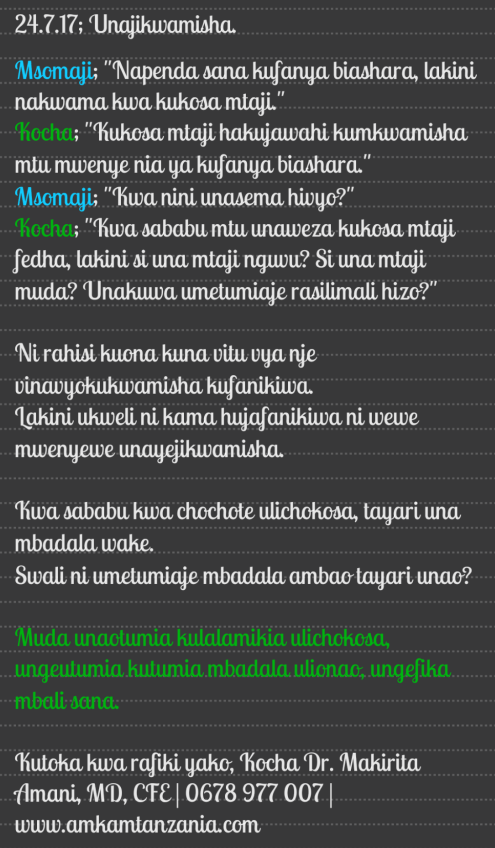 24.7.17; Unajikwamisha.

Msomaji; "Napenda sana kufanya biashara, lakini nakwama kwa kukosa mtaji."
Kocha; "Kukosa mtaji hakujawahi kumkwamisha mtu mwenye nia ya kufanya biashara."
Msomaji; "Kwa nini unasema hivyo?"
Kocha; "Kwa sababu mtu unaweza kukosa mtaji fedha, lakini si una mtaji nguvu? Si una mtaji muda? Unakuwa umetumiaje rasilimali hizo?"

Ni rahisi kuona kuna vitu vya nje vinavyokukwamisha kufanikiwa.
Lakini ukweli ni kama hujafanikiwa ni wewe mwenyewe unayejikwamisha.

Kwa sababu kwa chochote ulichokosa, tayari una mbadala wake.
Swali ni umetumiaje mbadala ambao tayari unao?

Muda unaotumia kulalamikia ulichokosa, ungeutumia kutumia mbadala ulionao, ungefika mbali sana.

Kutoka kwa rafiki yako, Kocha Dr. Makirita Amani, MD, CFE | 0678 977 007 | www.amkamtanzania.com